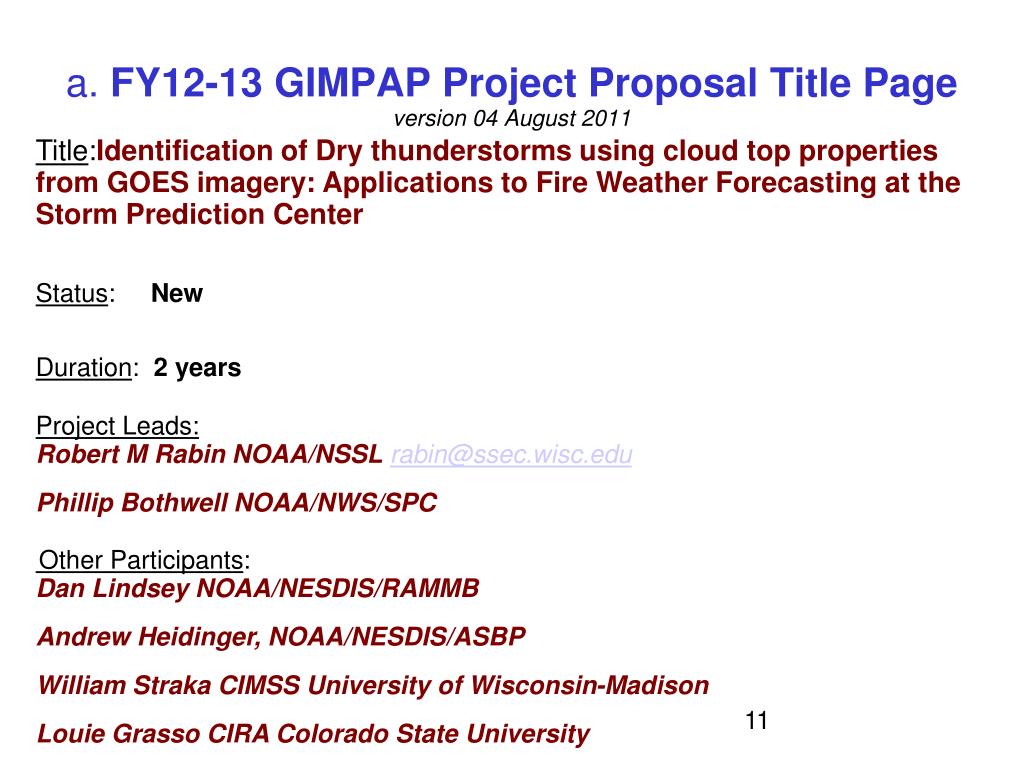 a. FY12-13 GIMPAP Project Proposal Title Page
version 04 August 2011

Title:Identification of Dry thunderstorms using cloud top properties from GOES imagery: Applications to Fire Weather Forecasting at the Storm Prediction Center

Status: New

Duration: 2 years

Project Leads:
Robert M Rabin NOAA/NSSL rabin@ssec.wisc.edu

Phillip Bothwell NOAA/NWS/SPC

Other Participants:
Dan Lindsey NOAA/NESDIS/RAMMB

Andrew Heidinger, NOAA/NESDIS/ASBP

William Straka CIMSS University of Wisconsin-Madison

Louie Grasso CIRA Colorado State University

11